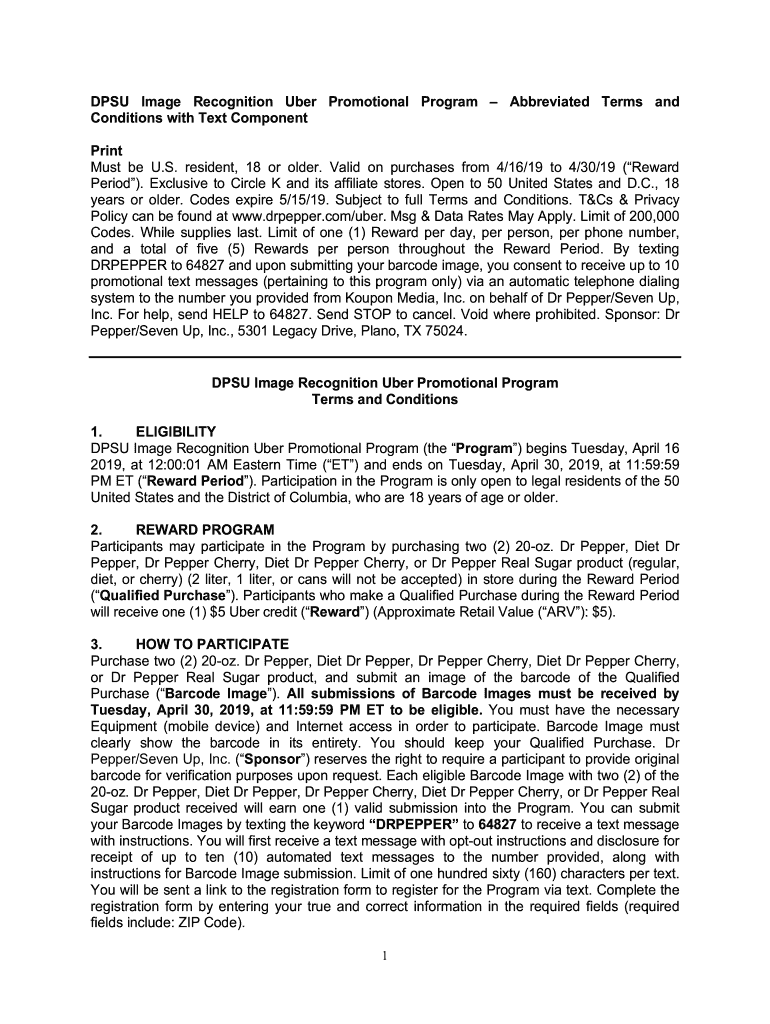 DPSU Image Recognition Uber Promotional Program – Abbreviated Terms and Conditions with Text Component

Print
Must be U.S. resident, 18 or older. Valid on purchases from 4/16/19 to 4/30/19 ("Reward Period"). Exclusive to Circle K and its affiliate stores. Open to 50 United States and D.C., 18 years or older. Codes expire 5/15/19. Subject to full Terms and Conditions. T&Cs & Privacy Policy can be found at www.drpepper.com/uber. Msg & Data Rates May Apply. Limit of 200,000 Codes. While supplies last. Limit of one (1) Reward per day, per person, per phone number, and a total of five (5) Rewards per person throughout the Reward Period. By texting DRPEPPER to 64827 and upon submitting your barcode image, you consent to receive up to 10 promotional text messages (pertaining to this program only) via an automatic telephone dialing system to the number you provided from Koupon Media, Inc. on behalf of Dr Pepper/Seven Up, Inc. For help, send HELP to 64827. Send STOP to cancel. Void where prohibited. Sponsor: Dr Pepper/Seven Up, Inc., 5301 Legacy Drive, Plano, TX 75024.

DPSU Image Recognition Uber Promotional Program
Terms and Conditions

1. ELIGIBILITY
DPSU Image Recognition Uber Promotional Program (the "Program") begins Tuesday, April 16 2019, at 12:00:01 AM Eastern Time ("ET") and ends on Tuesday, April 30, 2019, at 11:59:59 PM ET ("Reward Period"). Participation in the Program is only open to legal residents of the 50 United States and the District of Columbia, who are 18 years of age or older.

2. REWARD PROGRAM
Participants may participate in the Program by purchasing two (2) 20-oz. Dr Pepper, Diet Dr Pepper, Dr Pepper Cherry, Diet Dr Pepper Cherry, or Dr Pepper Real Sugar product (regular, diet, or cherry) (2 liter, 1 liter, or cans will not be accepted) in store during the Reward Period ("Qualified Purchase"). Participants who make a Qualified Purchase during the Reward Period will receive one (1) $5 Uber credit ("Reward") (Approximate Retail Value ("ARV"): $5).

3. HOW TO PARTICIPATE
Purchase two (2) 20-oz. Dr Pepper, Diet Dr Pepper, Dr Pepper Cherry, Diet Dr Pepper Cherry, or Dr Pepper Real Sugar product, and submit an image of the barcode of the Qualified Purchase ("Barcode Image"). All submissions of Barcode Images must be received by Tuesday, April 30, 2019, at 11:59:59 PM ET to be eligible. You must have the necessary Equipment (mobile device) and Internet access in order to participate. Barcode Image must clearly show the barcode in its entirety. You should keep your Qualified Purchase. Dr Pepper/Seven Up, Inc. ("Sponsor") reserves the right to require a participant to provide original barcode for verification purposes upon request. Each eligible Barcode Image with two (2) of the 20-oz. Dr Pepper, Diet Dr Pepper, Dr Pepper Cherry, Diet Dr Pepper Cherry, or Dr Pepper Real Sugar product received will earn one (1) valid submission into the Program. You can submit your Barcode Images by texting the keyword "DRPEPPER" to 64827 to receive a text message with instructions. You will first receive a text message with opt-out instructions and disclosure for receipt of up to ten (10) automated text messages to the number provided, along with instructions for Barcode Image submission. Limit of one hundred sixty (160) characters per text. You will be sent a link to the registration form to register for the Program via text. Complete the registration form by entering your true and correct information in the required fields (required fields include: ZIP Code).

1